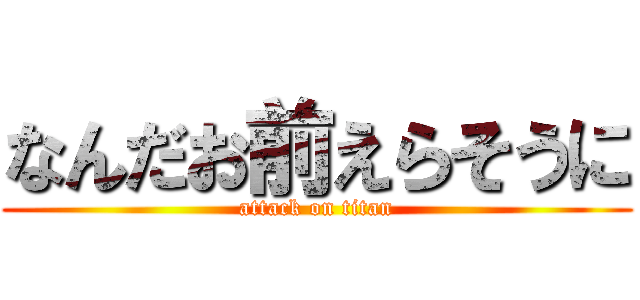 なんだお前えらそうに

attack on titan